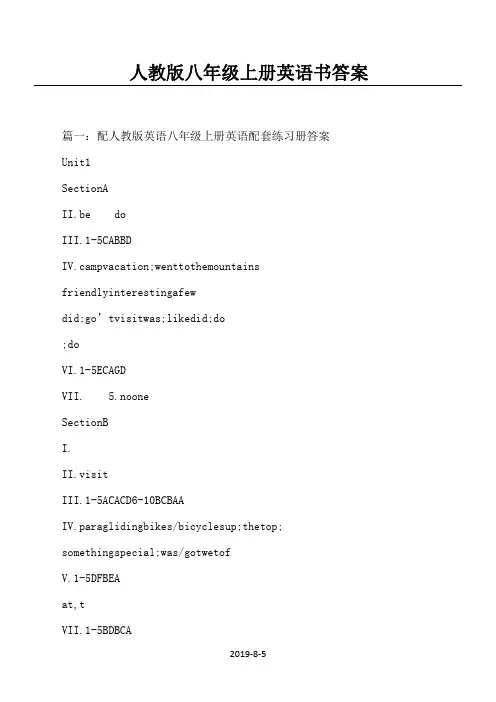 人教版八年级上册英语书答案

篇一：配人教版英语八年级上册英语配套练习册答案

Unit1

SectionA

II.be do

III.1-5CABBD

IV.campvacation;wenttothemountains

friendlyinterestingafew

did;go’tvisitwas;likedid;do

;do

VI.1-5ECAGD

VII. 5.noone

SectionB

I.

II.visit

III.1-5ACACD6-10BCBAA

IV.paraglidingbikes/bicyclesup;thetop;

somethingspecial;was/gotwetof

V.1-5DFBEA

at,t

VII.1-5BDBCA

2019-8-5